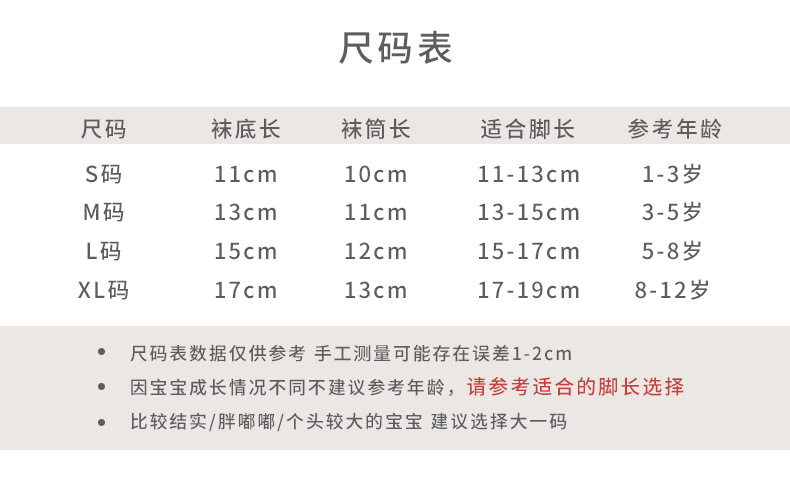 尺码表

| 尺码 | 袜底长 | 袜筒长 | 适合脚长 | 参考年龄 |
|---|---|---|---|---|
| S码 | 11cm | 10cm | 11-13cm | 1-3岁 |
| M码 | 13cm | 11cm | 13-15cm | 3-5岁 |
| L码 | 15cm | 12cm | 15-17cm | 5-8岁 |
| XL码 | 17cm | 13cm | 17-19cm | 8-12岁 |

• 尺码表数据仅供参考 手工测量可能存在误差1-2cm
• 因宝宝成长情况不同不建议参考年龄，请参考适合的脚长选择
• 比较结实/胖嘟嘟/个头较大的宝宝 建议选择大一码